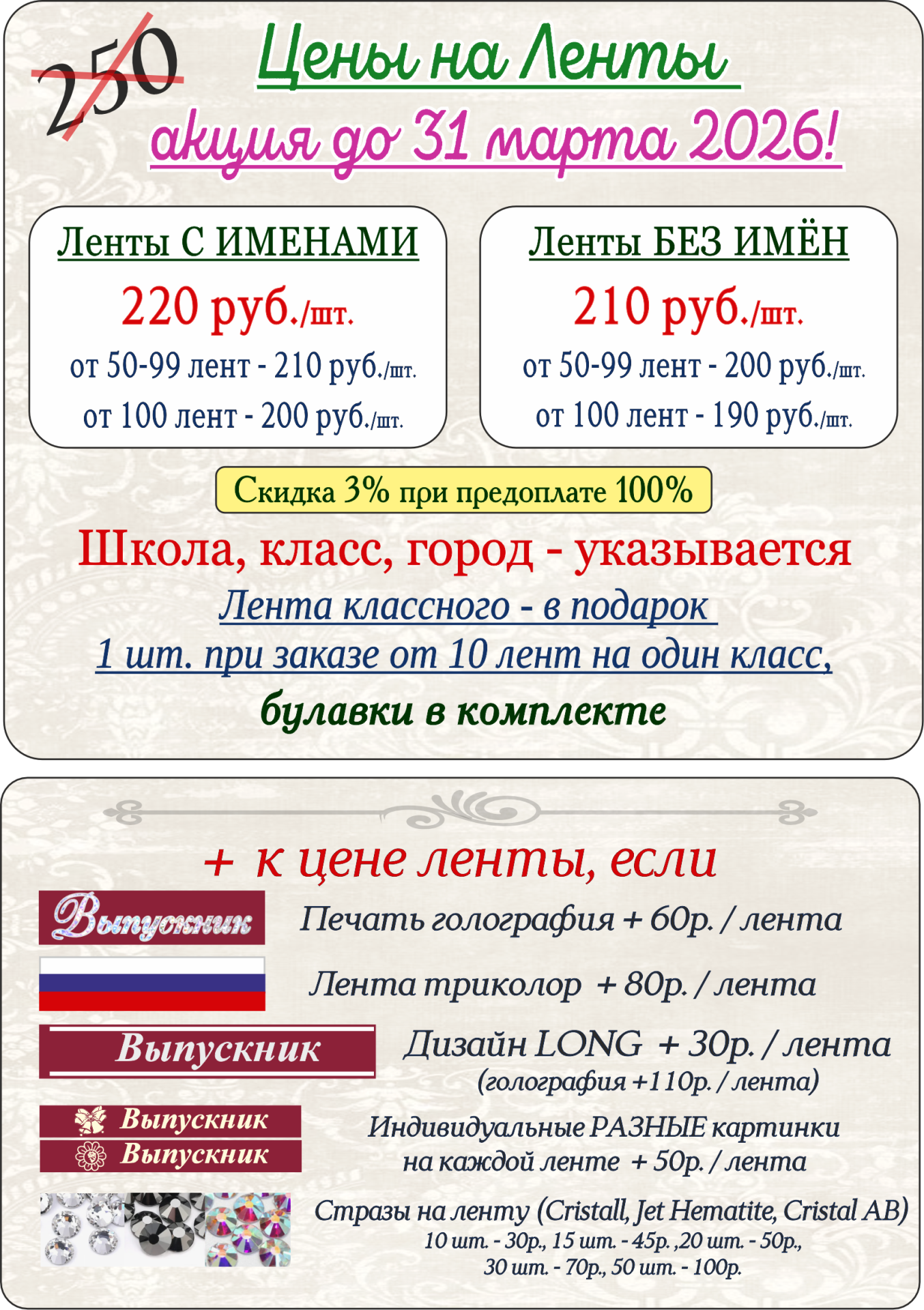 250

Цены на Ленты

акция до 31 марта 2026!

Ленты С ИМЕНАМИ

220 руб./шт.

от 50-99 лент - 210 руб./шт.

от 100 лент - 200 руб./шт.

Ленты БЕЗ ИМЁН

210 руб./шт.

от 50-99 лент - 200 руб./шт.

от 100 лент - 190 руб./шт.

Скидка 3% при предоплате 100%

Школа, класс, город - указывается

Лента классного - в подарок

1 шт. при заказе от 10 лент на один класс,

булавки в комплекте

+ к цене ленты, если

Выпускник

Печать голография + 60р. / лента

Лента триколор + 80р. / лента

Выпускник

Дизайн LONG + 30р. / лента

(голография +110р. / лента)

Выпускник

Выпускник

Индивидуальные РАЗНЫЕ картинки на каждой ленте + 50р. / лента

Стразы на ленту (Cristall, Jet Hematite, Cristal AB)

10 шт. - 30р., 15 шт. - 45р. ,20 шт. - 50р., 30 шт. - 70р., 50 шт. - 100р.